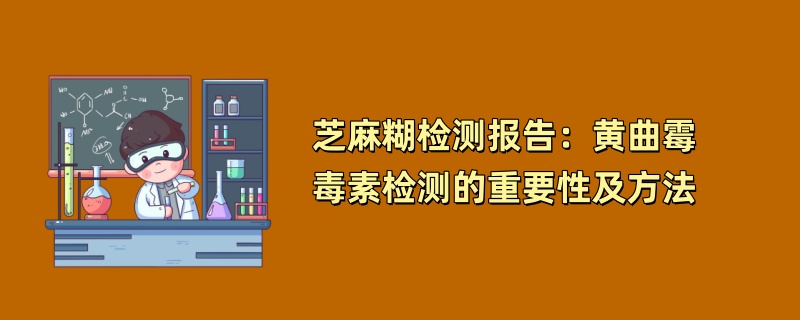 芝麻糊检测报告：黄曲霉毒素检测的重要性及方法